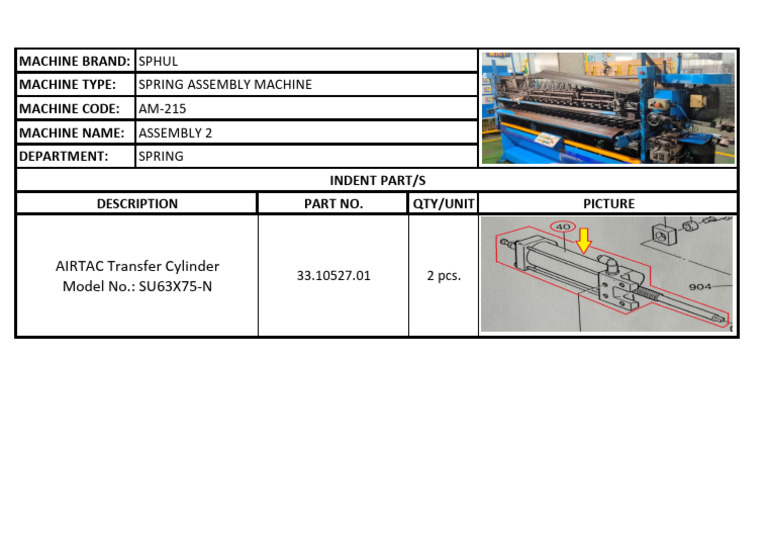 | MACHINE BRAND: | SPHUL |
|---|---|
| MACHINE TYPE: | SPRING ASSEMBLY MACHINE |
| MACHINE CODE: | AM-215 |
| MACHINE NAME: | ASSEMBLY 2 |
| DEPARTMENT: | SPRING |

INDENT PART/S

| DESCRIPTION | PART NO. | QTY/UNIT | PICTURE |
|---|---|---|---|
| AIRTAC Transfer Cylinder Model No.: SU63X75-N | 33.10527.01 | 2 pcs. | 40 904 |